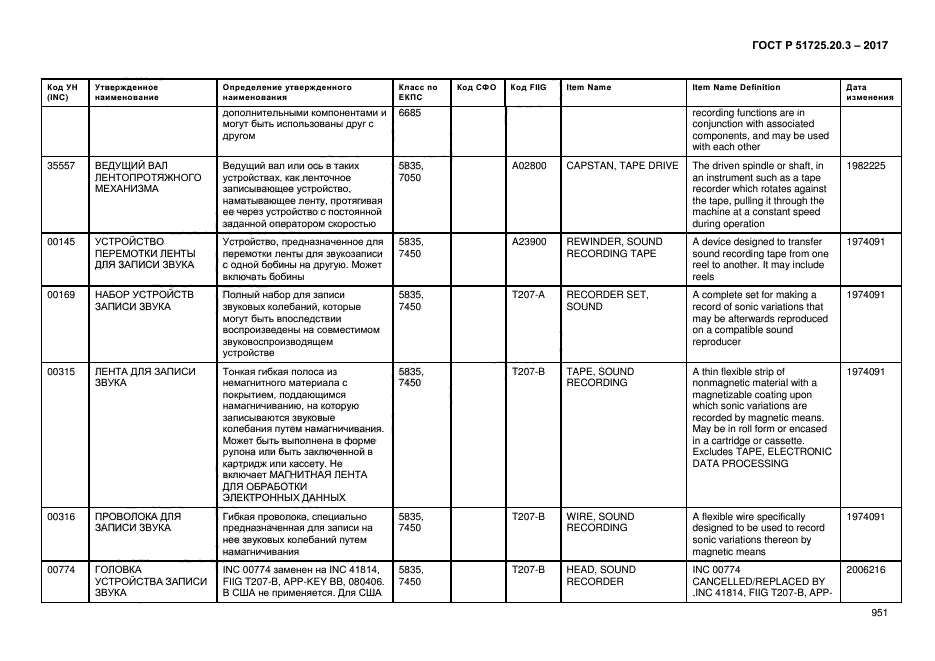 ГОСТ Р 51725.20.3 – 2017

| Код УН (INC) | Утвержденное наименование | Определение утвержденного наименования | Класс по ЕКПС | Код СФО | Код FIIG | Item Name | Item Name Definition | Дата изменения |
|---|---|---|---|---|---|---|---|---|
| | | дополнительными компонентами и могут быть использованы друг с другом | 6685 | | | | recording functions are in conjunction with associated components, and may be used with each other | |
| 35557 | ВЕДУЩИЙ ВАЛ ЛЕНТОПРОТЯЖНОГО МЕХАНИЗМА | Ведущий вал или ось в таких устройствах, как ленточное записывающее устройство, наматывающее ленту, протягивая ее через устройство с постоянной заданной оператором скоростью | 5835, 7050 | | A02800 | CAPSTAN, TAPE DRIVE | The driven spindle or shaft, in an instrument such as a tape recorder which rotates against the tape, pulling it through the machine at a constant speed during operation | 1982225 |
| 00145 | УСТРОЙСТВО ПЕРЕМОТКИ ЛЕНТЫ ДЛЯ ЗАПИСИ ЗВУКА | Устройство, предназначенное для перемотки ленты для звукозаписи с одной бобины на другую. Может включать бобины | 5835, 7450 | | A23900 | REWINDER, SOUND RECORDING TAPE | A device designed to transfer sound recording tape from one reel to another. It may include reels | 1974091 |
| 00169 | НАБОР УСТРОЙСТВ ЗАПИСИ ЗВУКА | Полный набор для записи звуковых колебаний, которые могут быть впоследствии воспроизведены на совместимом звуковоспроизводящем устройстве | 5835, 7450 | | T207-A | RECORDER SET, SOUND | A complete set for making a record of sonic variations that may be afterwards reproduced on a compatible sound reproducer | 1974091 |
| 00315 | ЛЕНТА ДЛЯ ЗАПИСИ ЗВУКА | Тонкая гибкая полоса из немагнитного материала с покрытием, поддающимся намагничиванию, на которую записываются звуковые колебания путем намагничивания. Может быть выполнена в форме рулона или быть заключенной в картридж или кассету. Не включает МАГНИТНАЯ ЛЕНТА ДЛЯ ОБРАБОТКИ ЭЛЕКТРОННЫХ ДАННЫХ | 5835, 7450 | | T207-B | TAPE, SOUND RECORDING | A thin flexible strip of nonmagnetic material with a magnetizable coating upon which sonic variations are recorded by magnetic means. May be in roll form or encased in a cartridge or cassette. Excludes TAPE, ELECTRONIC DATA PROCESSING | 1974091 |
| 00316 | ПРОВОЛОКА ДЛЯ ЗАПИСИ ЗВУКА | Гибкая проволока, специально предназначенная для записи на нее звуковых колебаний путем намагничивания | 5835, 7450 | | T207-B | WIRE, SOUND RECORDING | A flexible wire specifically designed to be used to record sonic variations thereon by magnetic means | 1974091 |
| 00774 | ГОЛОВКА УСТРОЙСТВА ЗАПИСИ ЗВУКА | INC 00774 заменен на INC 41814, FIIG T207-B, APP-KEY BB, 080406. В США не применяется. Для США | 5835, 7450 | | T207-B | HEAD, SOUND RECORDER | INC 00774 CANCELLED/REPLACED BY .INC 41814, FIIG T207-B, APP- | 2006216 |

951